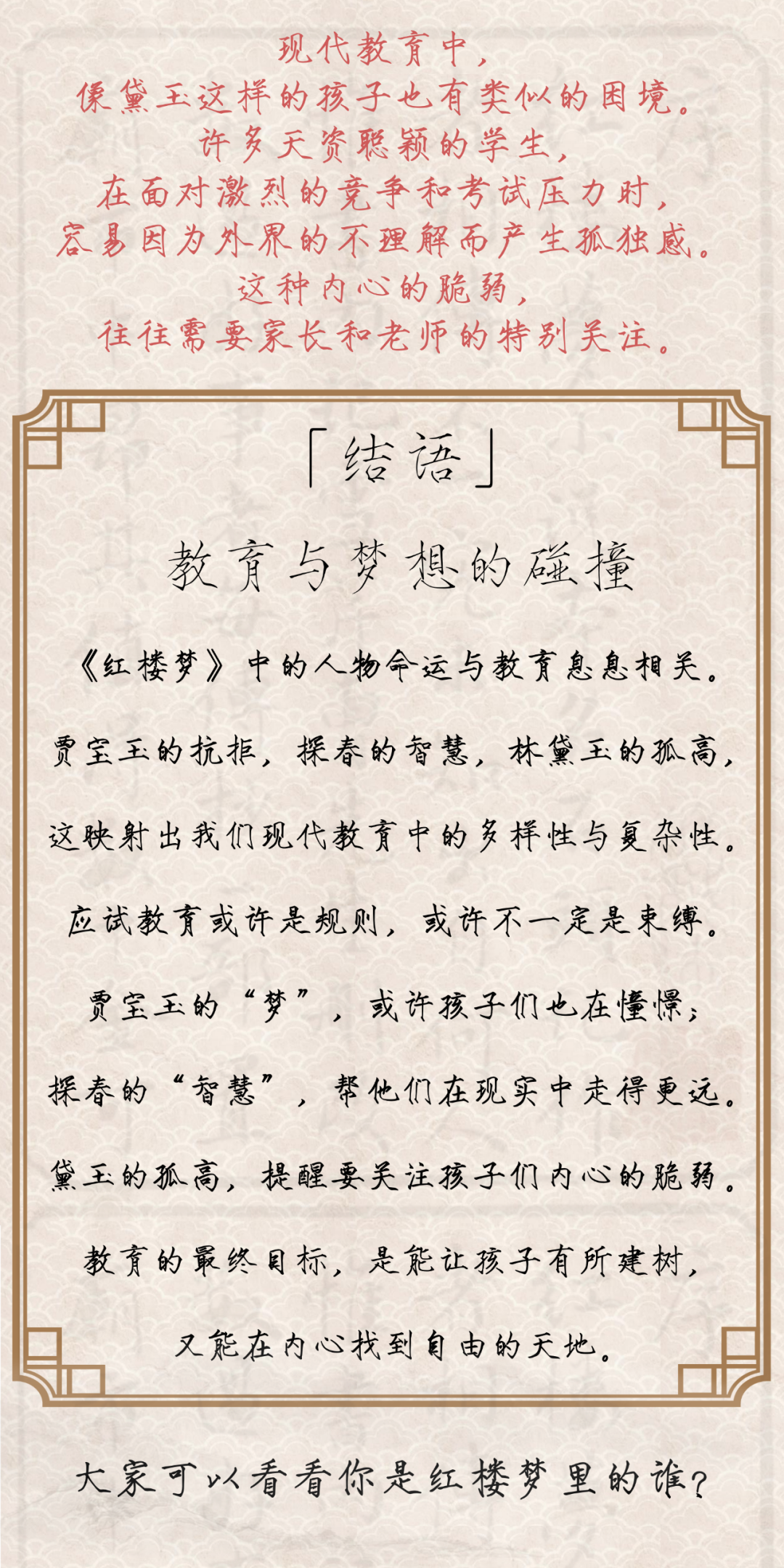 现代教育中，
像黛玉这样的孩子也有类似的困境。
许多天资聪颖的学生，
在面对激烈的竞争和考试压力时，
容易因为外界的不理解而产生孤独感。
这种内心的脆弱，
往往需要家长和老师的特别关注。

「结语」

教育与梦想的碰撞

《红楼梦》中的人物命运与教育息息相关。

贾宝玉的抗拒，探春的智慧，林黛玉的孤高，

这映射出我们现代教育中的多样性与复杂性。

应试教育或许是规则，或许不一定是束缚。

贾宝玉的“梦”，或许孩子们也在憧憬；

探春的“智慧”，帮他们在现实中走得更远。

黛玉的孤高，提醒要关注孩子们内心的脆弱。

教育的最终目标，是能让孩子有所建树，

又能在内心找到自由的天地。

大家可以看看你是红楼梦里的谁？